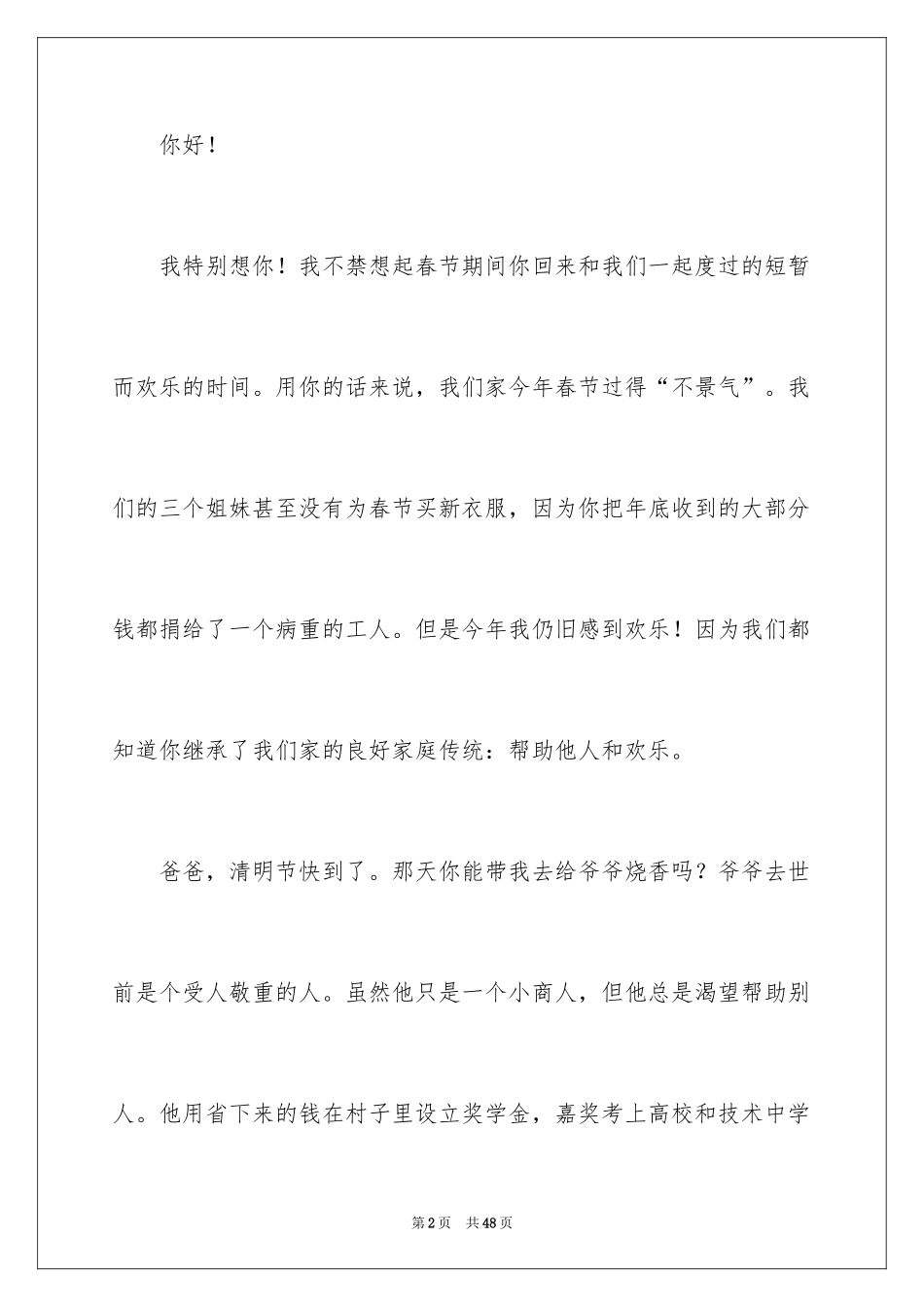 你好！

我特别想你！我不禁想起春节期间你回来和我们一起度过的短暂而欢乐的时间。用你的话来说，我们家今年春节过得“不景气”。我们的三个姐妹甚至没有为春节买新衣服，因为你把年底收到的大部分钱都捐给了一个病重的工人。但是今年我仍旧感到欢乐！因为我们都知道你继承了我们家的良好家庭传统：帮助他人和欢乐。

爸爸，清明节快到了。那天你能带我去给爷爷烧香吗？爷爷去世前是个受人敬重的人。虽然他只是一个小商人，但他总是渴望帮助别人。他用省下来的钱在村子里设立奖学金，嘉奖考上高校和技术中学

第2页 共48页